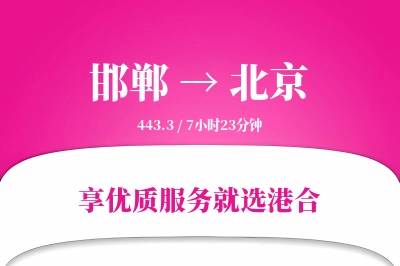 邯郸 → 北京

443.3 / 7小时23分钟

享优质服务就选港合